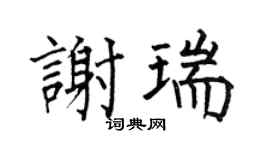 謝瑞
词典网